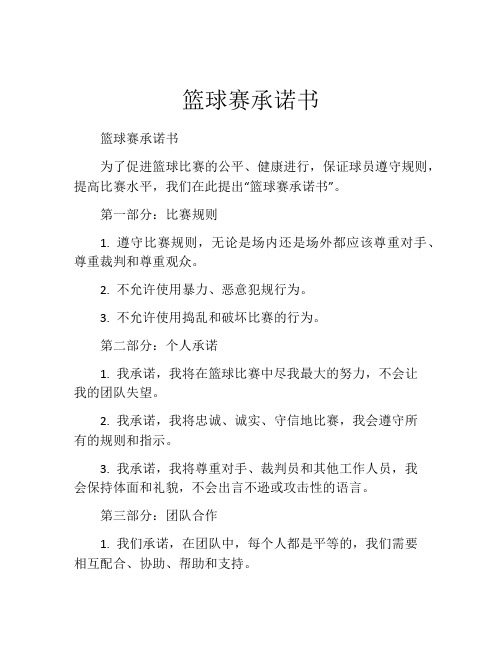 篮球赛承诺书

篮球赛承诺书

为了促进篮球比赛的公平、健康进行，保证球员遵守规则，提高比赛水平，我们在此提出“篮球赛承诺书”。

第一部分：比赛规则

1. 遵守比赛规则，无论是场内还是场外都应该尊重对手、尊重裁判和尊重观众。

2. 不允许使用暴力、恶意犯规行为。

3. 不允许使用捣乱和破坏比赛的行为。

第二部分：个人承诺

1. 我承诺，我将在篮球比赛中尽我最大的努力，不会让我的团队失望。

2. 我承诺，我将忠诚、诚实、守信地比赛，我会遵守所有的规则和指示。

3. 我承诺，我将尊重对手、裁判员和其他工作人员，我会保持体面和礼貌，不会出言不逊或攻击性的语言。

第三部分：团队合作

1. 我们承诺，在团队中，每个人都是平等的，我们需要相互配合、协助、帮助和支持。